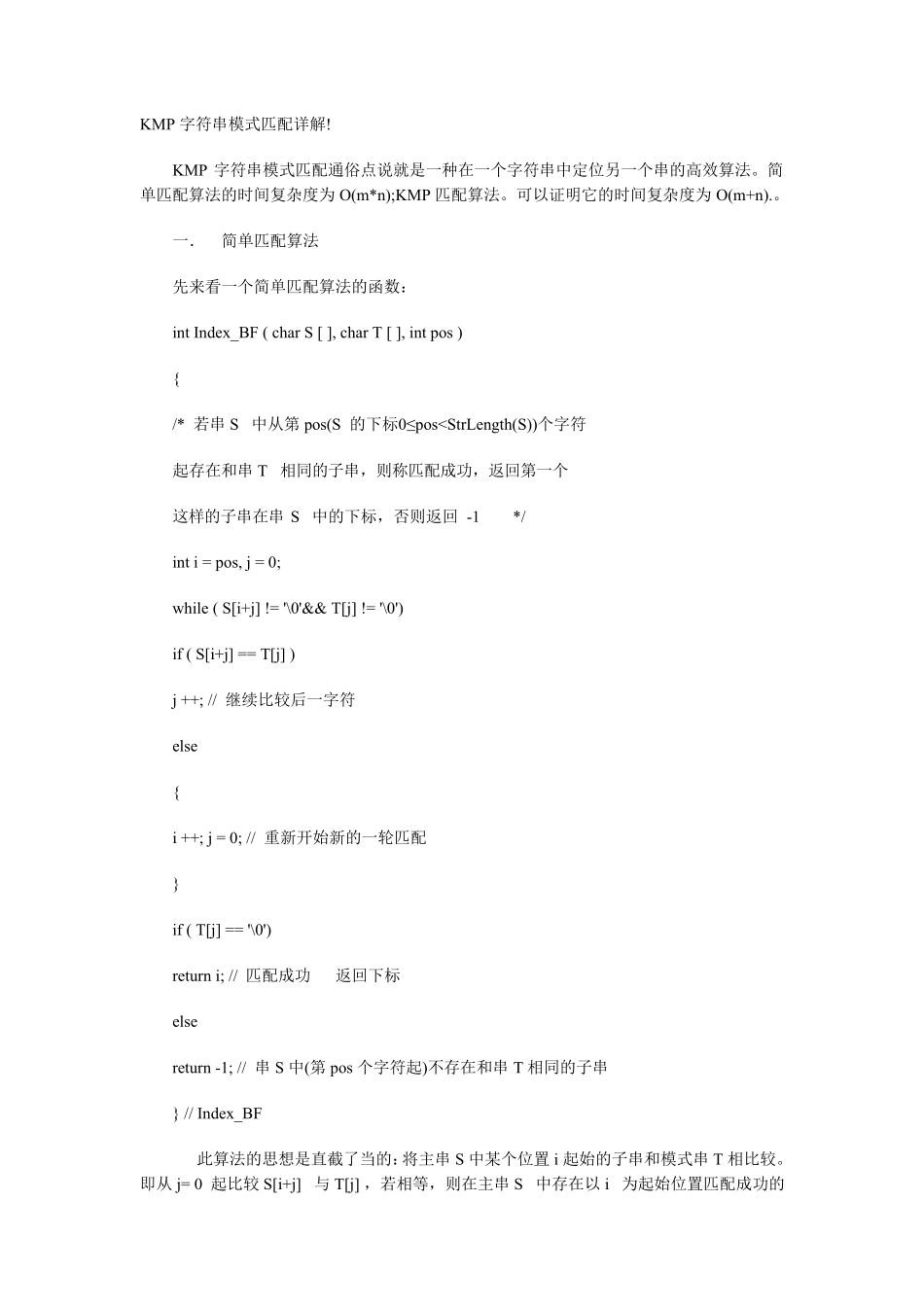 KMP 字符串模式匹配详解!

KMP 字符串模式匹配通俗点说就是一种在一个字符串中定位另一个串的高效算法。简单匹配算法的时间复杂度为 O(m*n);KMP 匹配算法。可以证明它的时间复杂度为 O(m+n).。

一.　简单匹配算法

先来看一个简单匹配算法的函数：

int Index_BF ( char S [ ], char T [ ], int pos )

{

/* 若串 S 中从第 pos(S 的下标0≤pos<StrLength(S))个字符

起存在和串 T 相同的子串，则称匹配成功，返回第一个

这样的子串在串 S 中的下标，否则返回 -1 */

int i = pos, j = 0;

while ( S[i+j] != '\0'&& T[j] != '\0')

if ( S[i+j] == T[j] )

j ++; // 继续比较后一字符

else

{

i ++; j = 0; // 重新开始新的一轮匹配

}

if ( T[j] == '\0')

return i; // 匹配成功 返回下标

else

return -1; // 串 S 中(第 pos 个字符起)不存在和串 T 相同的子串

} // Index_BF

此算法的思想是直截了当的：将主串 S 中某个位置 i 起始的子串和模式串 T 相比较。即从 j= 0 起比较 S[i+j] 与 T[j]，若相等，则在主串 S 中存在以 i 为起始位置匹配成功的